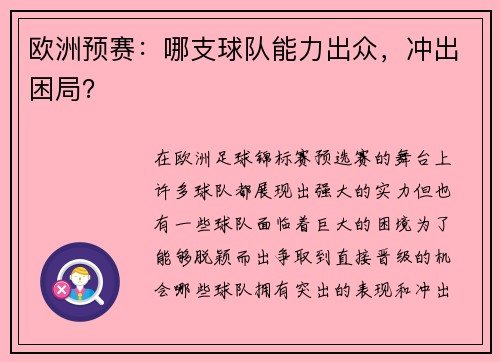 欧洲预赛：哪支球队能力出众，冲出困局？

在欧洲足球锦标赛预选赛的舞台上许多球队都展现出强大的实力但也有一些球队面临着巨大的困境为了能够脱颖而出争取到直接晋级的机会哪些球队拥有突出的表现和冲出